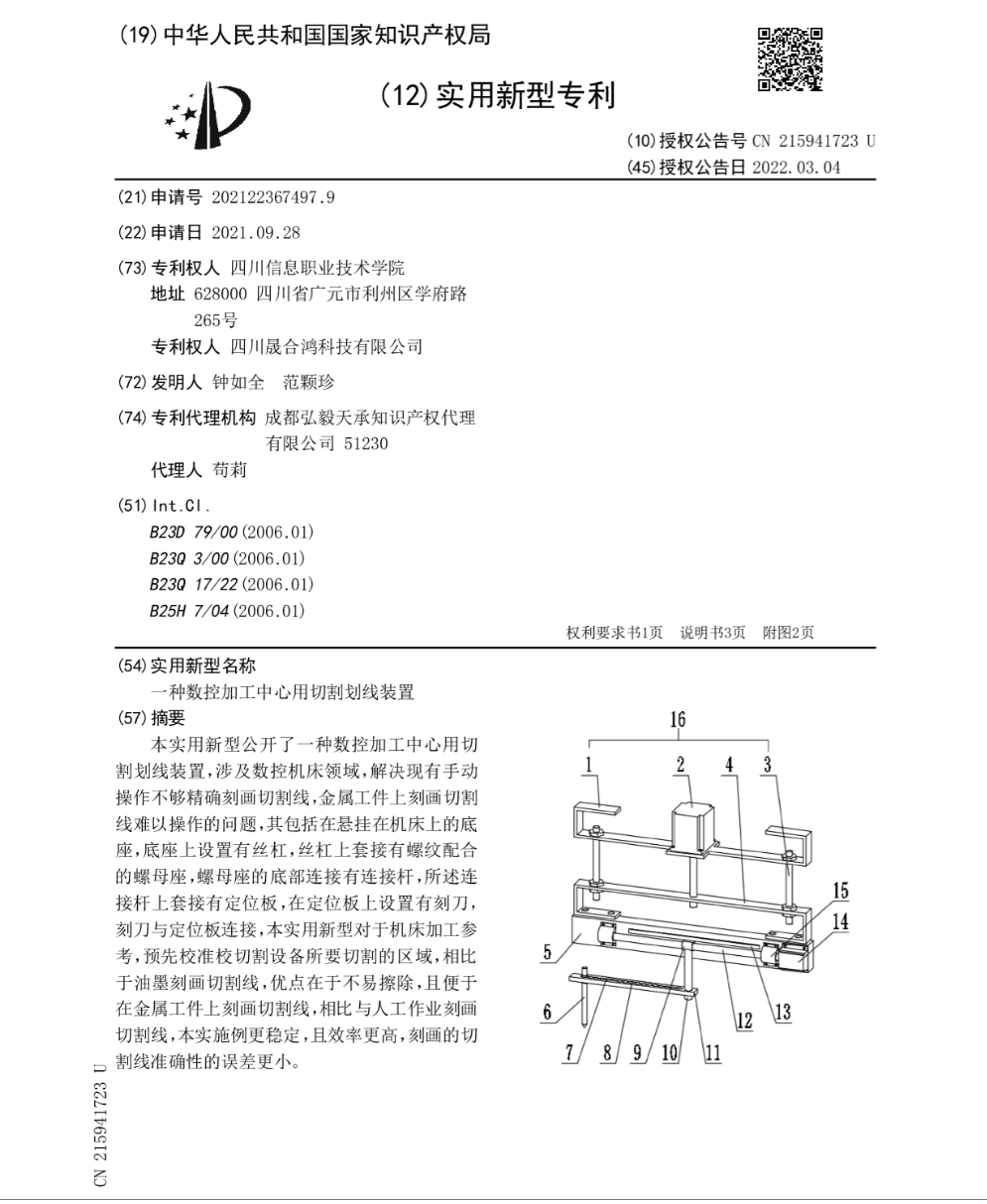 (19) 中华人民共和国国家知识产权局

(12) 实用新型专利

(10) 授权公告号 CN 215941723 U
(45) 授权公告日 2022.03.04

(21) 申请号 202122367497.9

(22) 申请日 2021.09.28

(73) 专利权人 四川信息职业技术学院
地址 628000 四川省广元市利州区学府路265号
专利权人 四川晟合鸿科技有限公司

(72) 发明人 钟如全 范颗珍

(74) 专利代理机构 成都弘毅天承知识产权代理有限公司 51230
代理人 苟莉

(51) Int.Cl.
B23D 79/00 (2006.01)
B23Q 3/00 (2006.01)
B23Q 17/22 (2006.01)
B25H 7/04 (2006.01)

权利要求书1页 说明书3页 附图2页

(54) 实用新型名称
一种数控加工中心用切割划线装置

(57) 摘要
本实用新型公开了一种数控加工中心用切割划线装置，涉及数控机床领域，解决现有手动操作不够精确刻画切割线，金属工件上刻画切割线难以操作的问题，其包括在悬挂在机床上的底座，底座上设置有丝杠，丝杠上套接有螺纹配合的螺母座，螺母座的底部连接有连接杆，所述连接杆上套接有定位板，在定位板上设置有刻刀，刻刀与定位板连接，本实用新型对于机床加工参考，预先校准校切割设备所要切割的区域，相比于油墨刻画切割线，优点在于不易擦除，且便于在金属工件上刻画切割线，相比与人工作业刻画切割线，本实施例更稳定，且效率更高，刻画的切割线准确性的误差更小。

16
1 2 4 3
15
14
5
6
7 8 9 10 11 12 13

CN 215941723 U